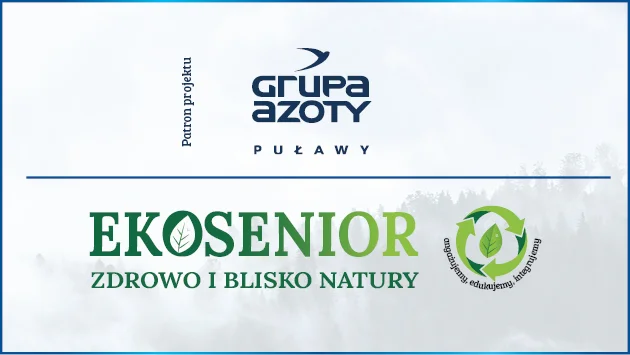 Patron projektu

GRUPA AZOTY

PUŁAWY

EKOSENIOR
ZDROWO I BLISKO NATURY

angażujemy, edukujemy, integrujemy